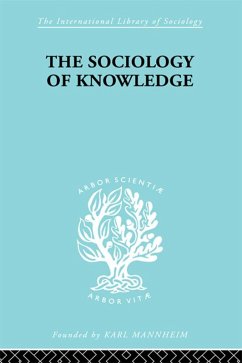 The International Library of Sociology

THE SOCIOLOGY OF KNOWLEDGE

ARBOR SCIENTIÆ

ARBOR VITÆ

Founded by KARL MANNHEIM